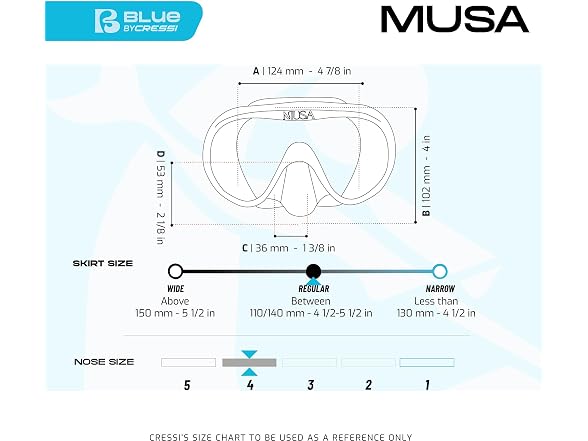 BLUE BYCRESSI

MUSA

A | 124 mm - 4 7/8 in

MUSA

D | 53 mm - 2 1/8 in

B | 102 mm - 4 in

C | 36 mm - 1 3/8 in

SKIRT SIZE

WIDE
Above
150 mm - 5 1/2 in

REGULAR
Between
110/140 mm - 4 1/2-5 1/2 in

NARROW
Less than
130 mm - 4 1/2 in

NOSE SIZE

5 4 3 2 1

CRESSI'S SIZE CHART TO BE USED AS A REFERENCE ONLY